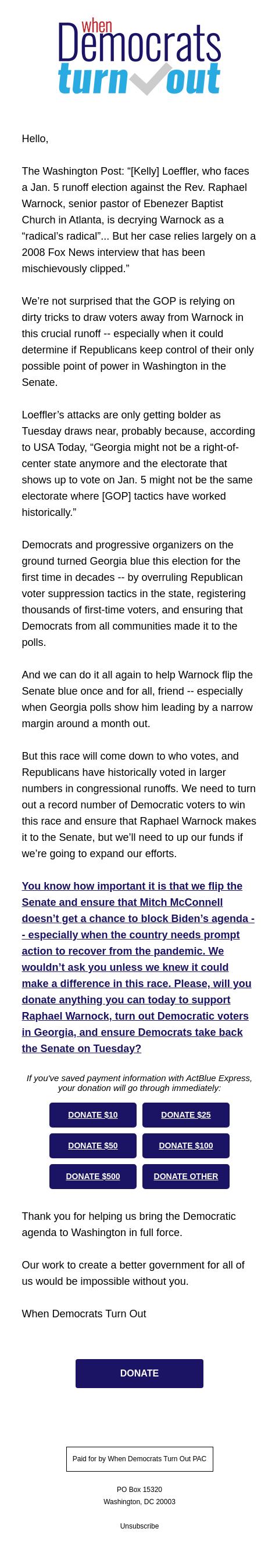 when Democrats turn out

Hello,

The Washington Post: “[Kelly] Loeffler, who faces a Jan. 5 runoff election against the Rev. Raphael Warnock, senior pastor of Ebenezer Baptist Church in Atlanta, is decrying Warnock as a “radical’s radical”... But her case relies largely on a 2008 Fox News interview that has been mischievously clipped.”

We’re not surprised that the GOP is relying on dirty tricks to draw voters away from Warnock in this crucial runoff -- especially when it could determine if Republicans keep control of their only possible point of power in Washington in the Senate.

Loeffler’s attacks are only getting bolder as Tuesday draws near, probably because, according to USA Today, “Georgia might not be a right-of-center state anymore and the electorate that shows up to vote on Jan. 5 might not be the same electorate where [GOP] tactics have worked historically.”

Democrats and progressive organizers on the ground turned Georgia blue this election for the first time in decades -- by overruling Republican voter suppression tactics in the state, registering thousands of first-time voters, and ensuring that Democrats from all communities made it to the polls.

And we can do it all again to help Warnock flip the Senate blue once and for all, friend -- especially when Georgia polls show him leading by a narrow margin around a month out.

But this race will come down to who votes, and Republicans have historically voted in larger numbers in congressional runoffs. We need to turn out a record number of Democratic voters to win this race and ensure that Raphael Warnock makes it to the Senate, but we’ll need to up our funds if we’re going to expand our efforts.

You know how important it is that we flip the Senate and ensure that Mitch McConnell doesn’t get a chance to block Biden’s agenda -- especially when the country needs prompt action to recover from the pandemic. We wouldn’t ask you unless we knew it could make a difference in this race. Please, will you donate anything you can today to support Raphael Warnock, turn out Democratic voters in Georgia, and ensure Democrats take back the Senate on Tuesday?

If you've saved payment information with ActBlue Express, your donation will go through immediately:

DONATE $10
DONATE $25
DONATE $50
DONATE $100
DONATE $500
DONATE OTHER

Thank you for helping us bring the Democratic agenda to Washington in full force.

Our work to create a better government for all of us would be impossible without you.

When Democrats Turn Out

DONATE

Paid for by When Democrats Turn Out PAC

PO Box 15320
Washington, DC 20003

Unsubscribe